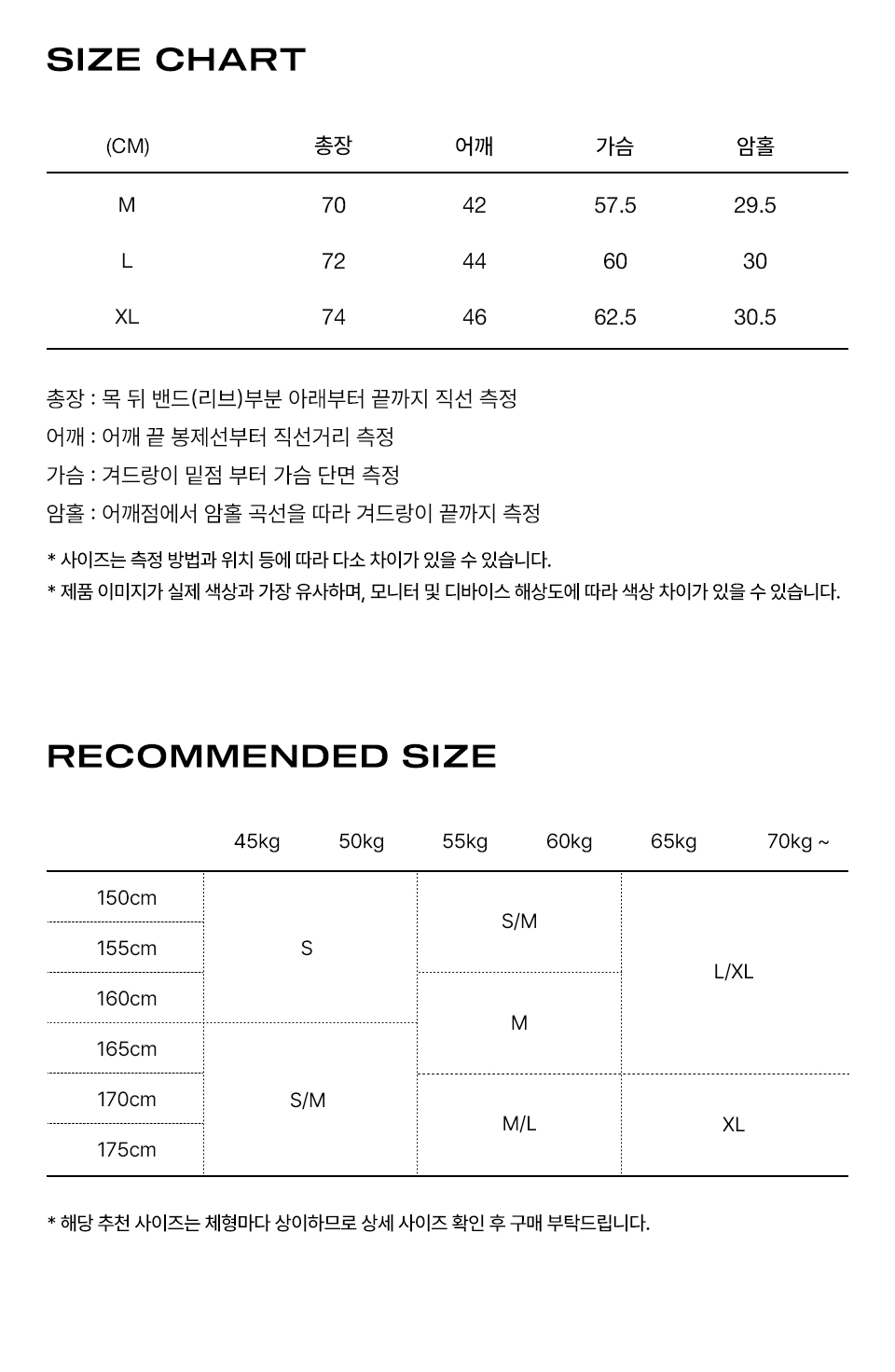 SIZE CHART

| (CM) | 총장 | 어깨 | 가슴 | 암홀 |
|---|---|---|---|---|
| M | 70 | 42 | 57.5 | 29.5 |
| L | 72 | 44 | 60 | 30 |
| XL | 74 | 46 | 62.5 | 30.5 |

총장 : 목 뒤 밴드(리브)부분 아래부터 끝까지 직선 측정
어깨 : 어깨 끝 봉제선부터 직선거리 측정
가슴 : 겨드랑이 밑점 부터 가슴 단면 측정
암홀 : 어깨점에서 암홀 곡선을 따라 겨드랑이 끝까지 측정

* 사이즈는 측정 방법과 위치 등에 따라 다소 차이가 있을 수 있습니다.
* 제품 이미지가 실제 색상과 가장 유사하며, 모니터 및 디바이스 해상도에 따라 색상 차이가 있을 수 있습니다.

RECOMMENDED SIZE

| | 45kg | 50kg | 55kg | 60kg | 65kg | 70kg ~ |
|---|---|---|---|---|---|---|
| 150cm | S | S | S/M | S/M | L/XL | L/XL |
| 155cm | S | S | S/M | S/M | L/XL | L/XL |
| 160cm | S | S | M | M | L/XL | L/XL |
| 165cm | S/M | S/M | M | M | L/XL | L/XL |
| 170cm | S/M | S/M | M/L | M/L | XL | XL |
| 175cm | S/M | S/M | M/L | M/L | XL | XL |

* 해당 추천 사이즈는 체형마다 상이하므로 상세 사이즈 확인 후 구매 부탁드립니다.